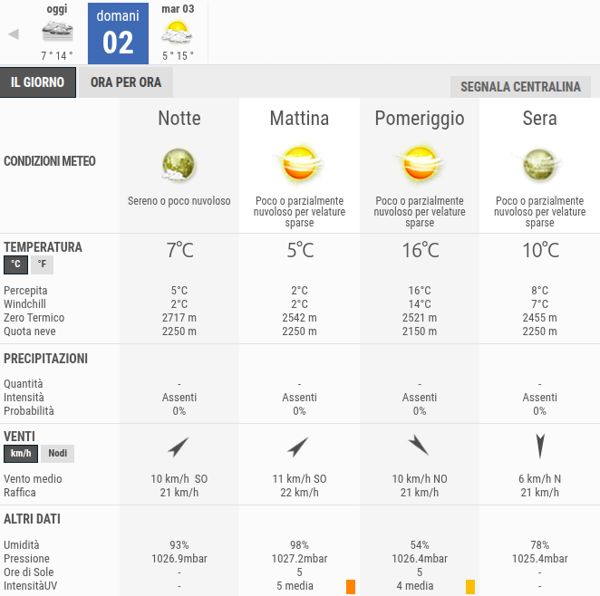 oggi 7 ° 14 °
domani 02
mar 03 5 ° 15 °

IL GIORNO ORA PER ORA SEGNALA CENTRALINA

| | Notte | Mattina | Pomeriggio | Sera |
|---|---|---|---|---|
| CONDIZIONI METEO | Sereno o poco nuvoloso | Poco o parzialmente nuvoloso per velature sparse | Poco o parzialmente nuvoloso per velature sparse | Poco o parzialmente nuvoloso per velature sparse |
| TEMPERATURA °C °F | 7°C | 5°C | 16°C | 10°C |
| Percepita | 5°C | 2°C | 16°C | 8°C |
| Windchill | 2°C | 2°C | 14°C | 7°C |
| Zero Termico | 2717 m | 2542 m | 2521 m | 2455 m |
| Quota neve | 2250 m | 2250 m | 2150 m | 2250 m |
| PRECIPITAZIONI | | | | |
| Quantità | - | - | - | - |
| Intensità | Assenti | Assenti | Assenti | Assenti |
| Probabilità | 0% | 0% | 0% | 0% |
| VENTI km/h Nodi | | | | |
| Vento medio | 10 km/h SO | 11 km/h SO | 10 km/h NO | 6 km/h N |
| Raffica | 21 km/h | 22 km/h | 21 km/h | 21 km/h |
| ALTRI DATI | | | | |
| Umidità | 93% | 98% | 54% | 78% |
| Pressione | 1026.9mbar | 1027.2mbar | 1026.4mbar | 1025.4mbar |
| Ore di Sole | - | 5 | 5 | - |
| IntensitàUV | - | 5 media | 4 media | - |